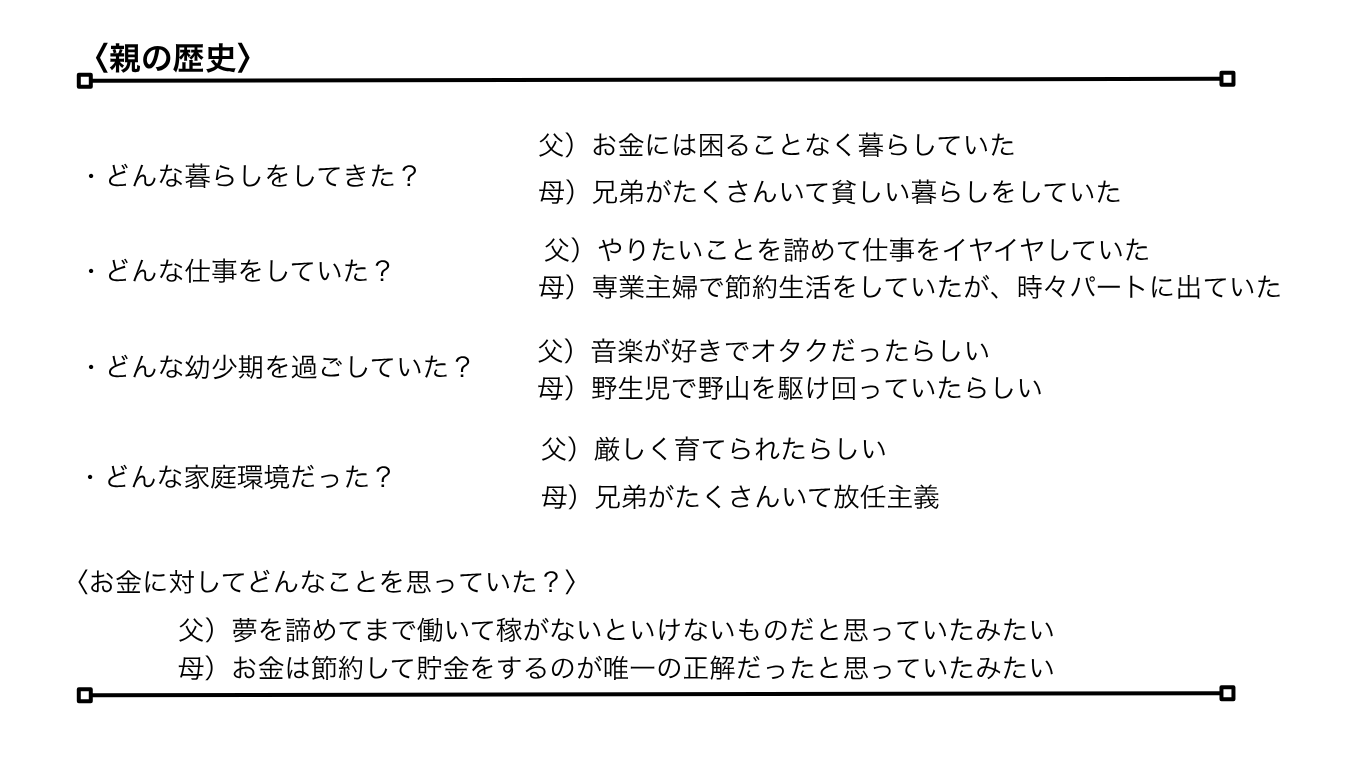 〈親の歴史〉

・どんな暮らしをしてきた？

父）お金には困ることなく暮らしていた
母）兄弟がたくさんいて貧しい暮らしをしていた

・どんな仕事をしていた？

父）やりたいことを諦めて仕事をイヤイヤしていた
母）専業主婦で節約生活をしていたが、時々パートに出ていた

・どんな幼少期を過ごしていた？

父）音楽が好きでオタクだったらしい
母）野生児で野山を駆け回っていたらしい

・どんな家庭環境だった？

父）厳しく育てられたらしい
母）兄弟がたくさんいて放任主義

〈お金に対してどんなことを思っていた？〉

父）夢を諦めてまで働いて稼がないといけないものだと思っていたみたい
母）お金は節約して貯金をするのが唯一の正解だったと思っていたみたい